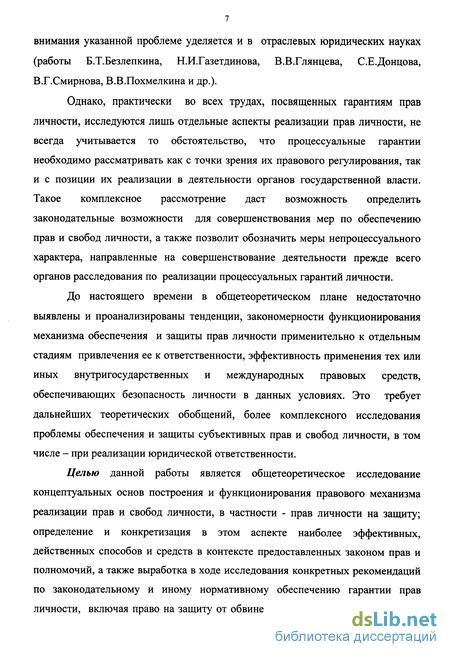 7

внимания указанной проблеме уделяется и в отраслевых юридических науках (работы Б.Т.Безлепкина, Н.И.Газетдинова, В.В.Глянцева, С.Е.Донцова, В.Г.Смирнова, В.В.Похмелкина и др.).

Однако, практически во всех трудах, посвященных гарантиям прав личности, исследуются лишь отдельные аспекты реализации прав личности, не всегда учитывается то обстоятельство, что процессуальные гарантии необходимо рассматривать как с точки зрения их правового регулирования, так и с позиции их реализации в деятельности органов государственной власти. Такое комплексное рассмотрение даст возможность определить законодательные возможности для совершенствования мер по обеспечению прав и свобод личности, а также позволит обозначить меры непроцессуального характера, направленные на совершенствование деятельности прежде всего органов расследования по реализации процессуальных гарантий личности.

До настоящего времени в общетеоретическом плане недостаточно выявлены и проанализированы тенденции, закономерности функционирования механизма обеспечения и защиты прав личности применительно к отдельным стадиям привлечения ее к ответственности, эффективность применения тех или иных внутригосударственных и международных правовых средств, обеспечивающих безопасность личности в данных условиях. Это требует дальнейших теоретических обобщений, более комплексного исследования проблемы обеспечения и защиты субъективных прав и свобод личности, в том числе – при реализации юридической ответственности.

Целью данной работы является общетеоретическое исследование концептуальных основ построения и функционирования правового механизма реализации прав и свобод личности, в частности - прав личности на защиту; определение и конкретизация в этом аспекте наиболее эффективных, действенных способов и средств в контексте предоставленных законом прав и полномочий, а также выработка в ходе исследования конкретных рекомендаций по законодательному и иному нормативному обеспечению гарантии прав личности, включая право на защиту от обвине

dsLib.net
библиотека диссертаций